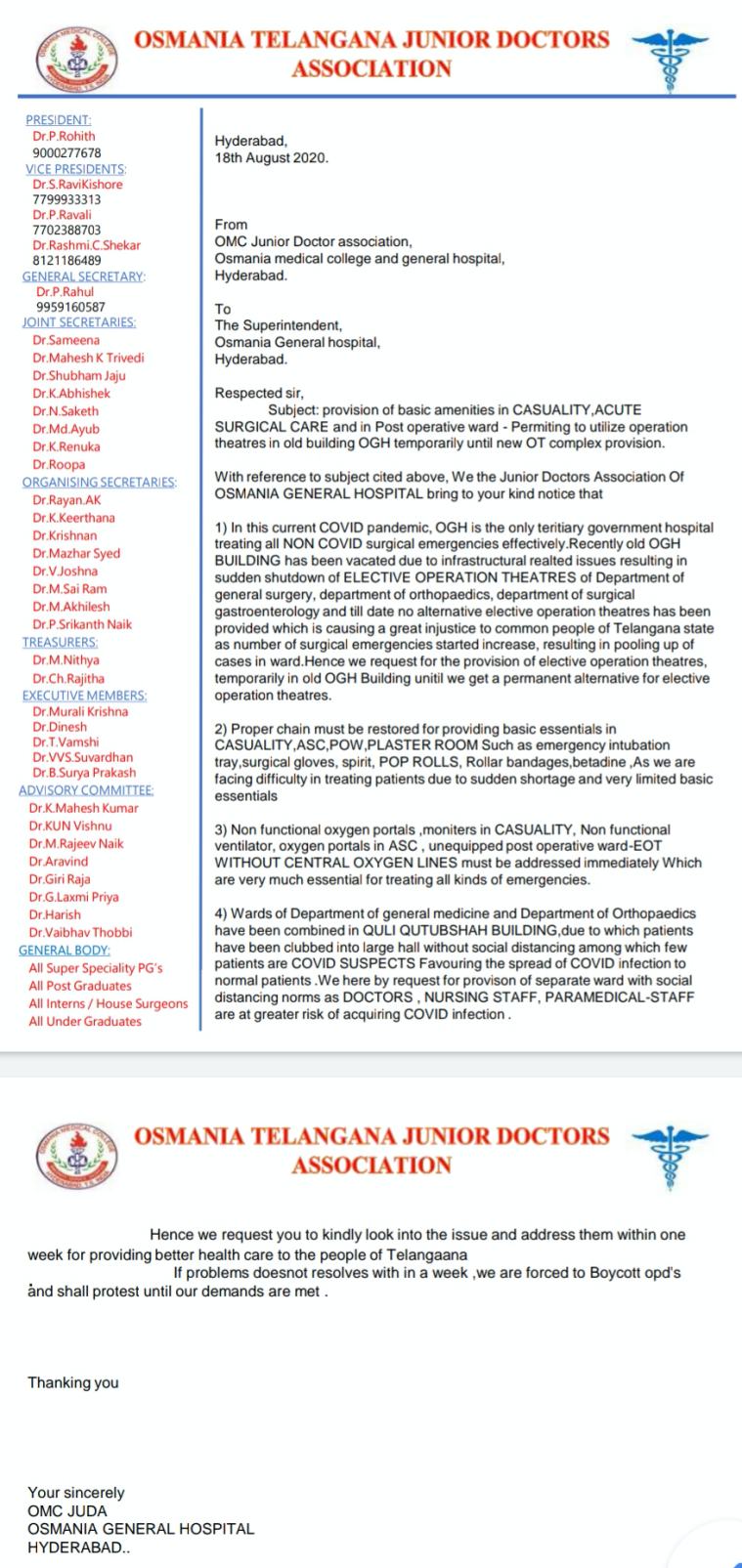 OSMANIA TELANGANA JUNIOR DOCTORS ASSOCIATION

PRESIDENT:
Dr.P.Rohith
9000277678
VICE PRESIDENTS:
Dr.S.RaviKishore
7799933313
Dr.P.Ravali
7702388703
Dr.Rashmi.C.Shekar
8121186489
GENERAL SECRETARY:
Dr.P.Rahul
9959160587
JOINT SECRETARIES:
Dr.Sameena
Dr.Mahesh K Trivedi
Dr.Shubham Jaju
Dr.K.Abhishek
Dr.N.Saketh
Dr.Md.Ayub
Dr.K.Renuka
Dr.Roopa
ORGANISING SECRETARIES:
Dr.Rayan.AK
Dr.K.Keerthana
Dr.Krishnan
Dr.Mazhar Syed
Dr.V.Joshna
Dr.M.Sai Ram
Dr.M.Akhilesh
Dr.P.Srikanth Naik
TREASURERS:
Dr.M.Nithya
Dr.Ch.Rajitha
EXECUTIVE MEMBERS:
Dr.Murali Krishna
Dr.Dinesh
Dr.T.Vamshi
Dr.VVS.Suvardhan
Dr.B.Surya Prakash
ADVISORY COMMITTEE:
Dr.K.Mahesh Kumar
Dr.KUN Vishnu
Dr.M.Rajeev Naik
Dr.Aravind
Dr.Giri Raja
Dr.G.Laxmi Priya
Dr.Harish
Dr.Vaibhav Thobbi
GENERAL BODY:
All Super Speciality PG's
All Post Graduates
All Interns / House Surgeons
All Under Graduates

Hyderabad,
18th August 2020.

From
OMC Junior Doctor association,
Osmania medical college and general hospital,
Hyderabad.

To
The Superintendent,
Osmania General hospital,
Hyderabad.

Respected sir,
Subject: provision of basic amenities in CASUALITY,ACUTE SURGICAL CARE and in Post operative ward - Permiting to utilize operation theatres in old building OGH temporarily until new OT complex provision.

With reference to subject cited above, We the Junior Doctors Association Of OSMANIA GENERAL HOSPITAL bring to your kind notice that

1) In this current COVID pandemic, OGH is the only teritiary government hospital treating all NON COVID surgical emergencies effectively.Recently old OGH BUILDING has been vacated due to infrastructural realted issues resulting in sudden shutdown of ELECTIVE OPERATION THEATRES of Department of general surgery, department of orthopaedics, department of surgical gastroenterology and till date no alternative elective operation theatres has been provided which is causing a great injustice to common people of Telangana state as number of surgical emergencies started increase, resulting in pooling up of cases in ward.Hence we request for the provision of elective operation theatres, temporarily in old OGH Building unitil we get a permanent alternative for elective operation theatres.

2) Proper chain must be restored for providing basic essentials in CASUALITY,ASC,POW,PLASTER ROOM Such as emergency intubation tray,surgical gloves, spirit, POP ROLLS, Rollar bandages,betadine ,As we are facing difficulty in treating patients due to sudden shortage and very limited basic essentials

3) Non functional oxygen portals ,moniters in CASUALITY, Non functional ventilator, oxygen portals in ASC , unequipped post operative ward-EOT WITHOUT CENTRAL OXYGEN LINES must be addressed immediately Which are very much essential for treating all kinds of emergencies.

4) Wards of Department of general medicine and Department of Orthopaedics have been combined in QULI QUTUBSHAH BUILDING,due to which patients have been clubbed into large hall without social distancing among which few patients are COVID SUSPECTS Favouring the spread of COVID infection to normal patients .We here by request for provison of separate ward with social distancing norms as DOCTORS , NURSING STAFF, PARAMEDICAL-STAFF are at greater risk of acquiring COVID infection .

OSMANIA TELANGANA JUNIOR DOCTORS ASSOCIATION

Hence we request you to kindly look into the issue and address them within one week for providing better health care to the people of Telangaana
If problems doesnot resolves with in a week ,we are forced to Boycott opd's and shall protest until our demands are met .

Thanking you

Your sincerely
OMC JUDA
OSMANIA GENERAL HOSPITAL
HYDERABAD..